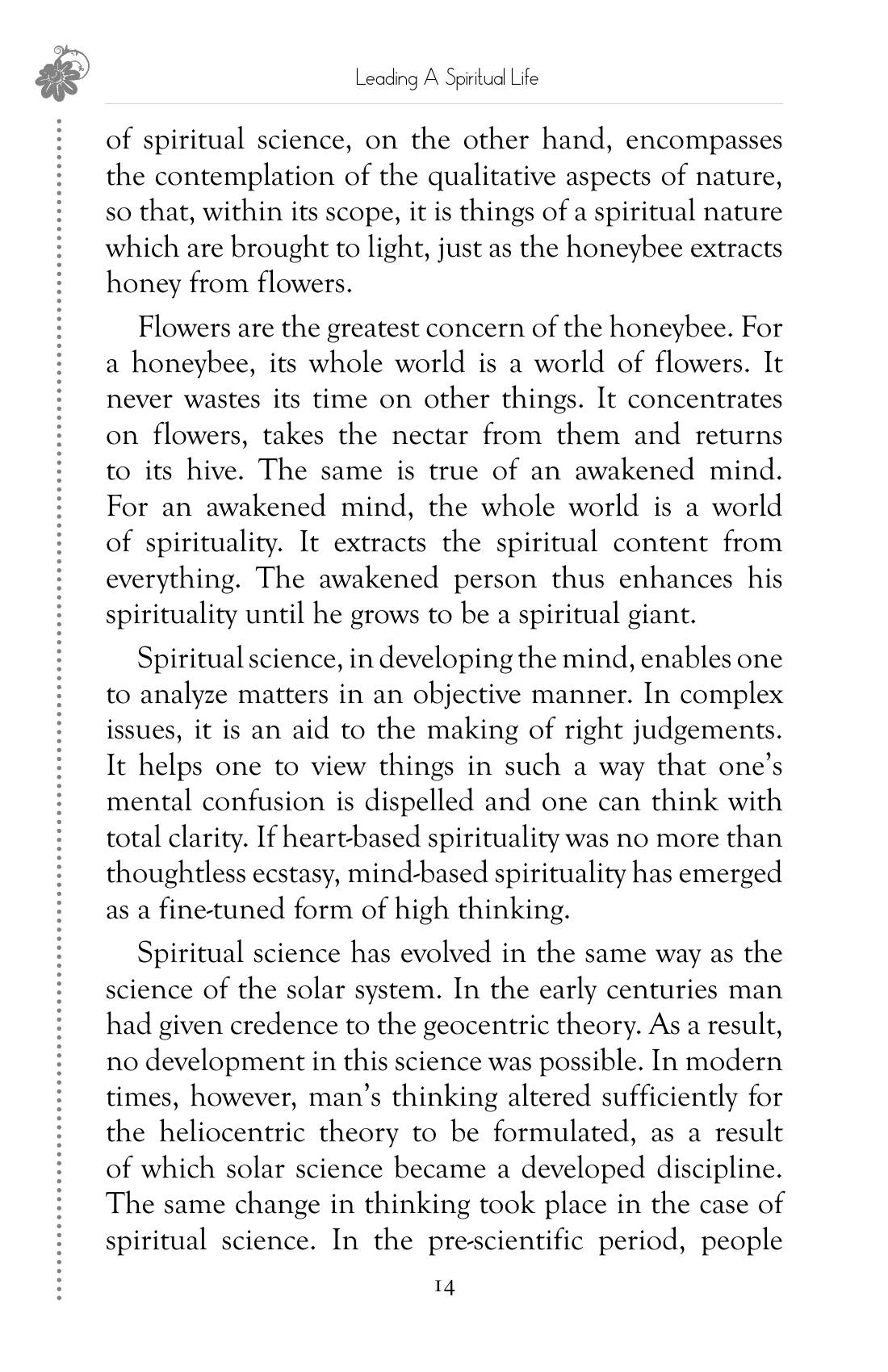 Leading A Spiritual Life

of spiritual science, on the other hand, encompasses the contemplation of the qualitative aspects of nature, so that, within its scope, it is things of a spiritual nature which are brought to light, just as the honeybee extracts honey from flowers.

Flowers are the greatest concern of the honeybee. For a honeybee, its whole world is a world of flowers. It never wastes its time on other things. It concentrates on flowers, takes the nectar from them and returns to its hive. The same is true of an awakened mind. For an awakened mind, the whole world is a world of spirituality. It extracts the spiritual content from everything. The awakened person thus enhances his spirituality until he grows to be a spiritual giant.

Spiritual science, in developing the mind, enables one to analyze matters in an objective manner. In complex issues, it is an aid to the making of right judgements. It helps one to view things in such a way that one's mental confusion is dispelled and one can think with total clarity. If heart-based spirituality was no more than thoughtless ecstasy, mind-based spirituality has emerged as a fine-tuned form of high thinking.

Spiritual science has evolved in the same way as the science of the solar system. In the early centuries man had given credence to the geocentric theory. As a result, no development in this science was possible. In modern times, however, man's thinking altered sufficiently for the heliocentric theory to be formulated, as a result of which solar science became a developed discipline. The same change in thinking took place in the case of spiritual science. In the pre-scientific period, people

14